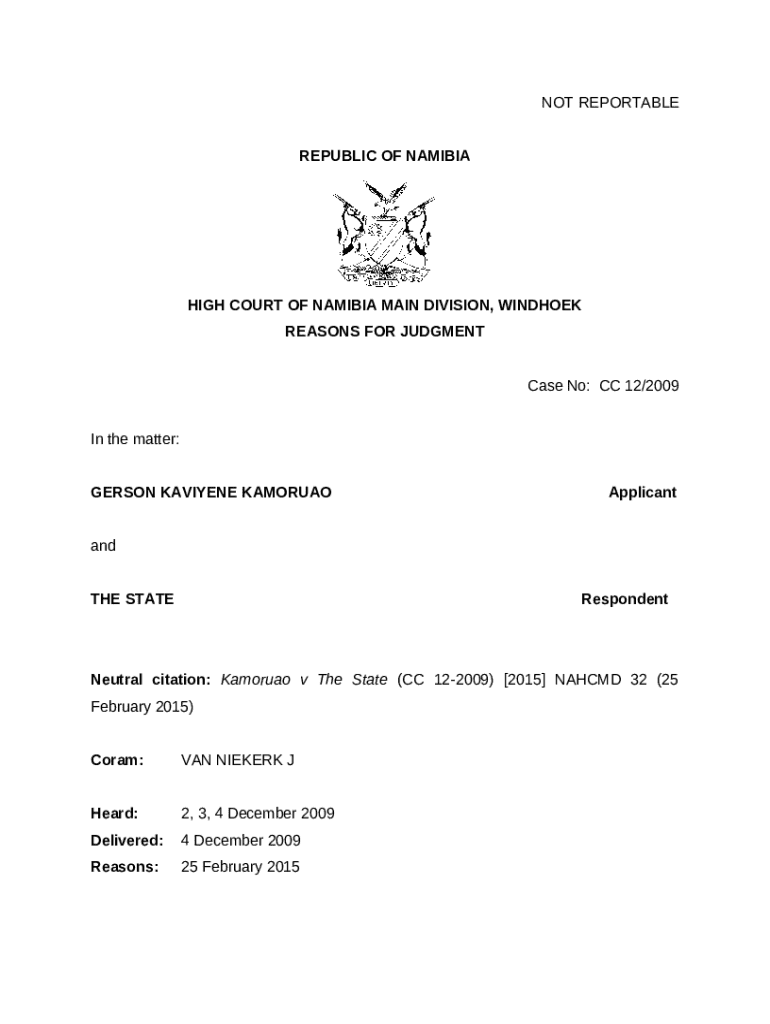 NOT REPORTABLE

REPUBLIC OF NAMIBIA

HIGH COURT OF NAMIBIA MAIN DIVISION, WINDHOEK
REASONS FOR JUDGMENT

Case No: CC 12/2009

In the matter:

GERSON KAVIYENE KAMORUAO Applicant

and

THE STATE Respondent

Neutral citation: Kamoruao v The State (CC 12-2009) [2015] NAHCMD 32 (25 February 2015)

Coram: VAN NIEKERK J

Heard: 2, 3, 4 December 2009
Delivered: 4 December 2009
Reasons: 25 February 2015